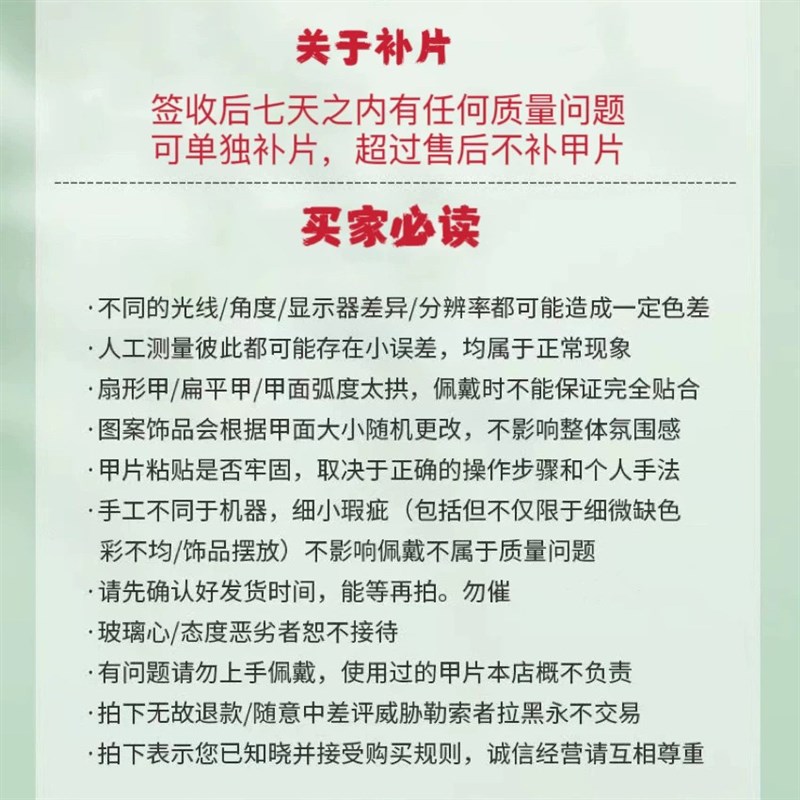 关于补片

签收后七天之内有任何质量问题
可单独补片，超过售后不补甲片

买家必读

·不同的光线/角度/显示器差异/分辨率都可能造成一定色差
·人工测量彼此都可能存在小误差，均属于正常现象
·扇形甲/扁平甲/甲面弧度太拱，佩戴时不能保证完全贴合
·图案饰品会根据甲面大小随机更改，不影响整体氛围感
·甲片粘贴是否牢固，取决于正确的操作步骤和个人手法
·手工不同于机器，细小瑕疵（包括但不仅限于细微缺色彩不均/饰品摆放）不影响佩戴不属于质量问题
·请先确认好发货时间，能等再拍。勿催
·玻璃心/态度恶劣者恕不接待
·有问题请勿上手佩戴，使用过的甲片本店概不负责
·拍下无故退款/随意中差评威胁勒索者拉黑永不交易
·拍下表示您已知晓并接受购买规则，诚信经营请互相尊重